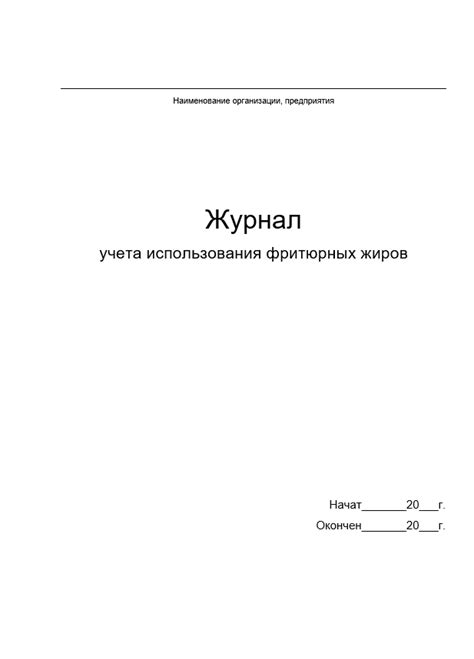 ____
Наименование организации, предприятия

Журнал

учета использования фритюрных жиров

Начат____20____г.

Окончен____20____г.